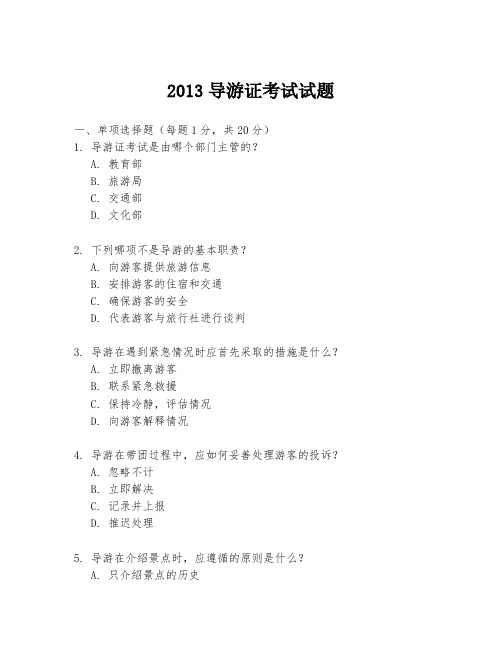 2013 导游证考试试题

一、单项选择题（每题 1 分，共 20 分）

1. 导游证考试是由哪个部门主管的？
A. 教育部
B. 旅游局
C. 交通部
D. 文化部

2. 下列哪项不是导游的基本职责？
A. 向游客提供旅游信息
B. 安排游客的住宿和交通
C. 确保游客的安全
D. 代表游客与旅行社进行谈判

3. 导游在遇到紧急情况时应首先采取的措施是什么？
A. 立即撤离游客
B. 联系紧急救援
C. 保持冷静，评估情况
D. 向游客解释情况

4. 导游在带团过程中，应如何妥善处理游客的投诉？
A. 忽略不计
B. 立即解决
C. 记录并上报
D. 推迟处理

5. 导游在介绍景点时，应遵循的原则是什么？
A. 只介绍景点的历史